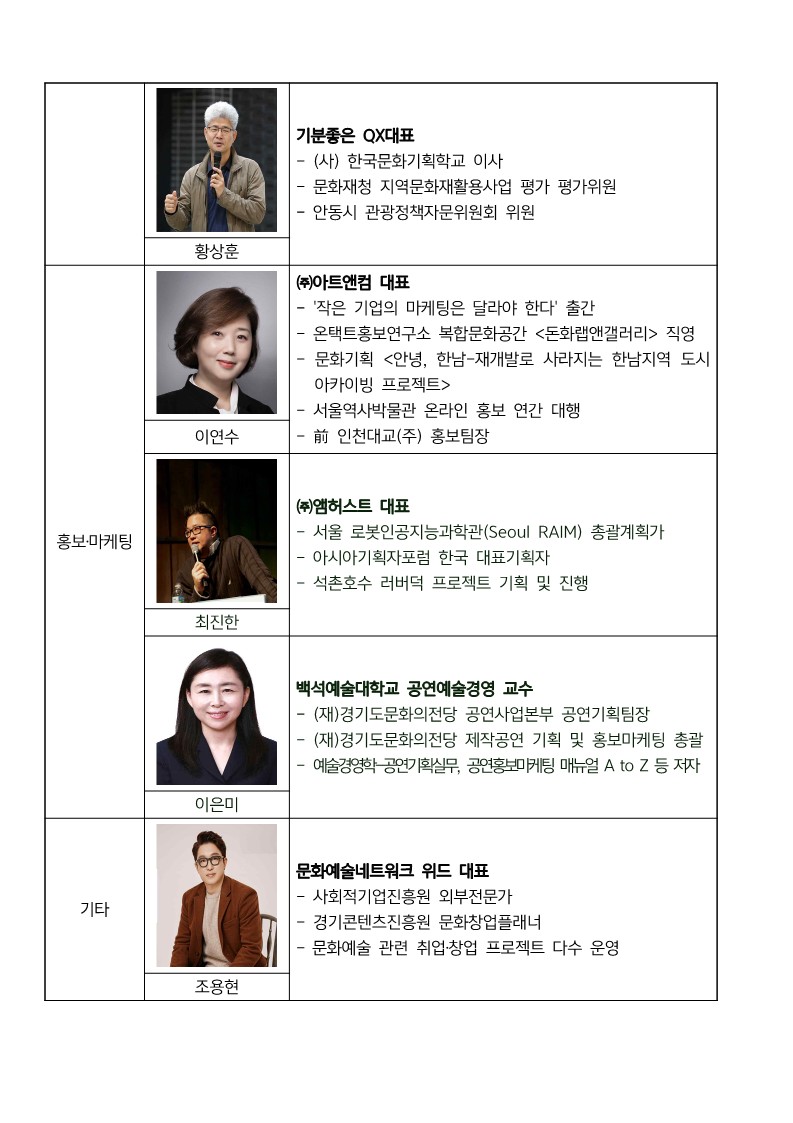 | | | |
|---|---|---|
| | 황상훈 | **기분좋은 QX대표**<br>- (사) 한국문화기획학교 이사<br>- 문화재청 지역문화재활용사업 평가 평가위원<br>- 안동시 관광정책자문위원회 위원 |
| 홍보·마케팅 | 이연수 | **㈜아트앤컴 대표**<br>- '작은 기업의 마케팅은 달라야 한다' 출간<br>- 온택트홍보연구소 복합문화공간 <돈화랩앤갤러리> 직영<br>- 문화기획 <안녕, 한남-재개발로 사라지는 한남지역 도시 아카이빙 프로젝트><br>- 서울역사박물관 온라인 홍보 연간 대행<br>- 前 인천대교(주) 홍보팀장 |
| 홍보·마케팅 | 최진한 | **㈜앰허스트 대표**<br>- 서울 로봇인공지능과학관(Seoul RAIM) 총괄계획가<br>- 아시아기획자포럼 한국 대표기획자<br>- 석촌호수 러버덕 프로젝트 기획 및 진행 |
| 홍보·마케팅 | 이은미 | **백석예술대학교 공연예술경영 교수**<br>- (재)경기도문화의전당 공연사업본부 공연기획팀장<br>- (재)경기도문화의전당 제작공연 기획 및 홍보마케팅 총괄<br>- 예술경영학-공연기획실무, 공연홍보마케팅 매뉴얼 A to Z 등 저자 |
| 기타 | 조용현 | **문화예술네트워크 위드 대표**<br>- 사회적기업진흥원 외부전문가<br>- 경기콘텐츠진흥원 문화창업플래너<br>- 문화예술 관련 취업·창업 프로젝트 다수 운영 |